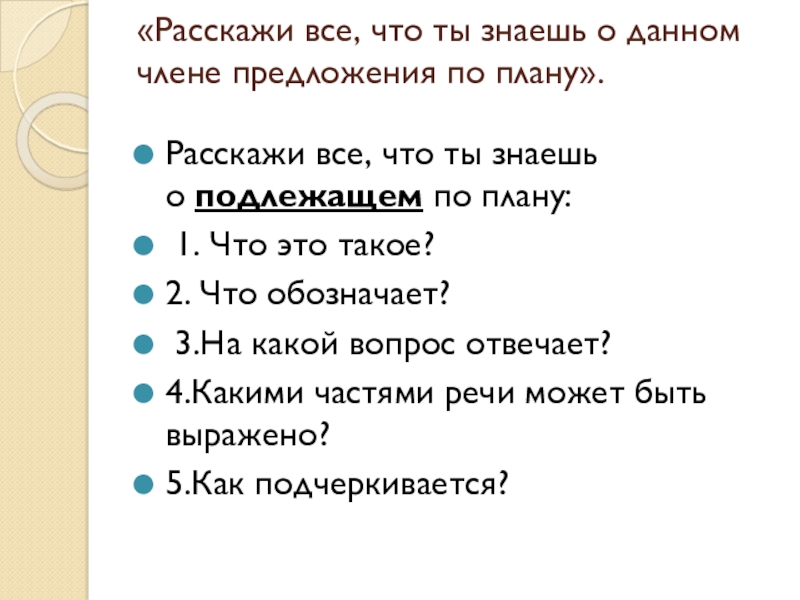 «Расскажи все, что ты знаешь о данном члене предложения по плану».

• Расскажи все, что ты знаешь о подлежащем по плану:
• 1. Что это такое?
• 2. Что обозначает?
• 3.На какой вопрос отвечает?
• 4.Какими частями речи может быть выражено?
• 5.Как подчеркивается?